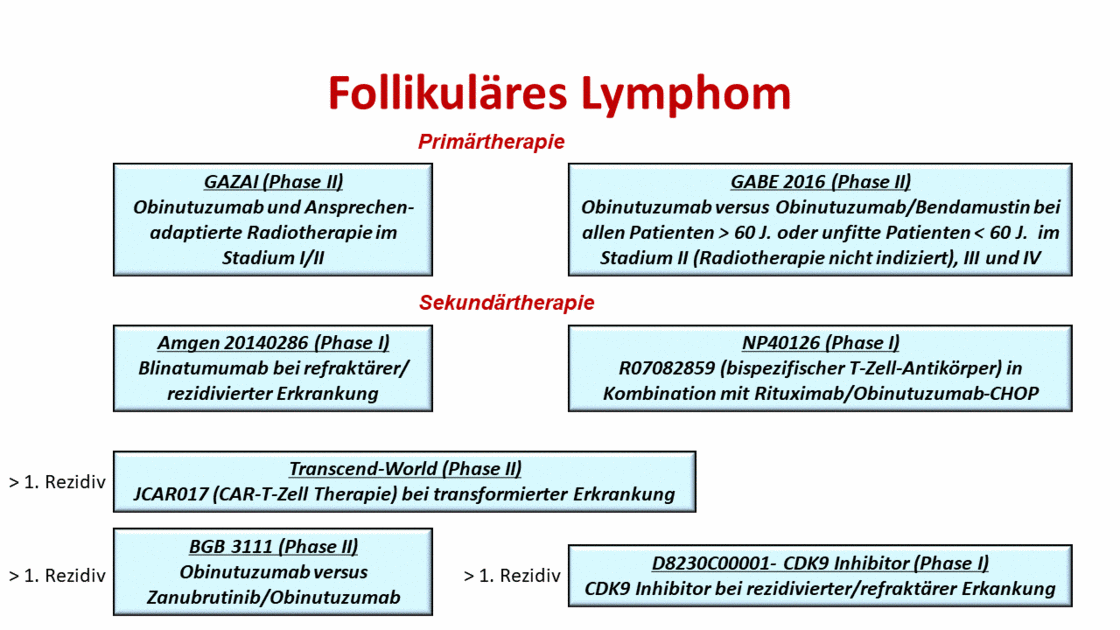 Follikuläres Lymphom

Primärtherapie

GAZAI (Phase II)
Obinutuzumab und Ansprechen-adaptierte Radiotherapie im Stadium I/II

GABE 2016 (Phase II)
Obinutuzumab versus Obinutuzumab/Bendamustin bei allen Patienten > 60 J. oder unfitte Patienten < 60 J. im Stadium II (Radiotherapie nicht indiziert), III und IV

Sekundärtherapie

Amgen 20140286 (Phase I)
Blinatumumab bei refraktärer/ rezidivierter Erkrankung

NP40126 (Phase I)
R07082859 (bispezifischer T-Zell-Antikörper) in Kombination mit Rituximab/Obinutuzumab-CHOP

> 1. Rezidiv

Transcend-World (Phase II)
JCAR017 (CAR-T-Zell Therapie) bei transformierter Erkrankung

> 1. Rezidiv

BGB 3111 (Phase II)
Obinutuzumab versus Zanubrutinib/Obinutuzumab

> 1. Rezidiv

D8230C00001- CDK9 Inhibitor (Phase I)
CDK9 Inhibitor bei rezidivierter/refraktärer Erkankung